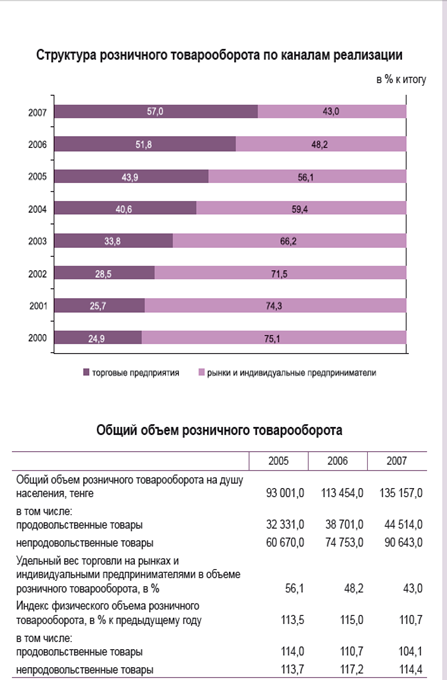 Структура розничного товарооборота по каналам реализации

в % к итогу

2007 57,0 43,0
2006 51,8 48,2
2005 43,9 56,1
2004 40,6 59,4
2003 33,8 66,2
2002 28,5 71,5
2001 25,7 74,3
2000 24,9 75,1

торговые предприятия рынки и индивидуальные предприниматели

Общий объем розничного товарооборота

| | 2005 | 2006 | 2007 |
|---|---|---|---|
| Общий объем розничного товарооборота на душу населения, тенге | 93 001,0 | 113 454,0 | 135 157,0 |
| в том числе: продовольственные товары | 32 331,0 | 38 701,0 | 44 514,0 |
| непродовольственные товары | 60 670,0 | 74 753,0 | 90 643,0 |
| Удельный вес торговли на рынках и индивидуальными предпринимателями в объеме розничного товарооборота, в % | 56,1 | 48,2 | 43,0 |
| Индекс физического объема розничного товарооборота, в % к предыдущему году | 113,5 | 115,0 | 110,7 |
| в том числе: продовольственные товары | 114,0 | 110,7 | 104,1 |
| непродовольственные товары | 113,7 | 117,2 | 114,4 |